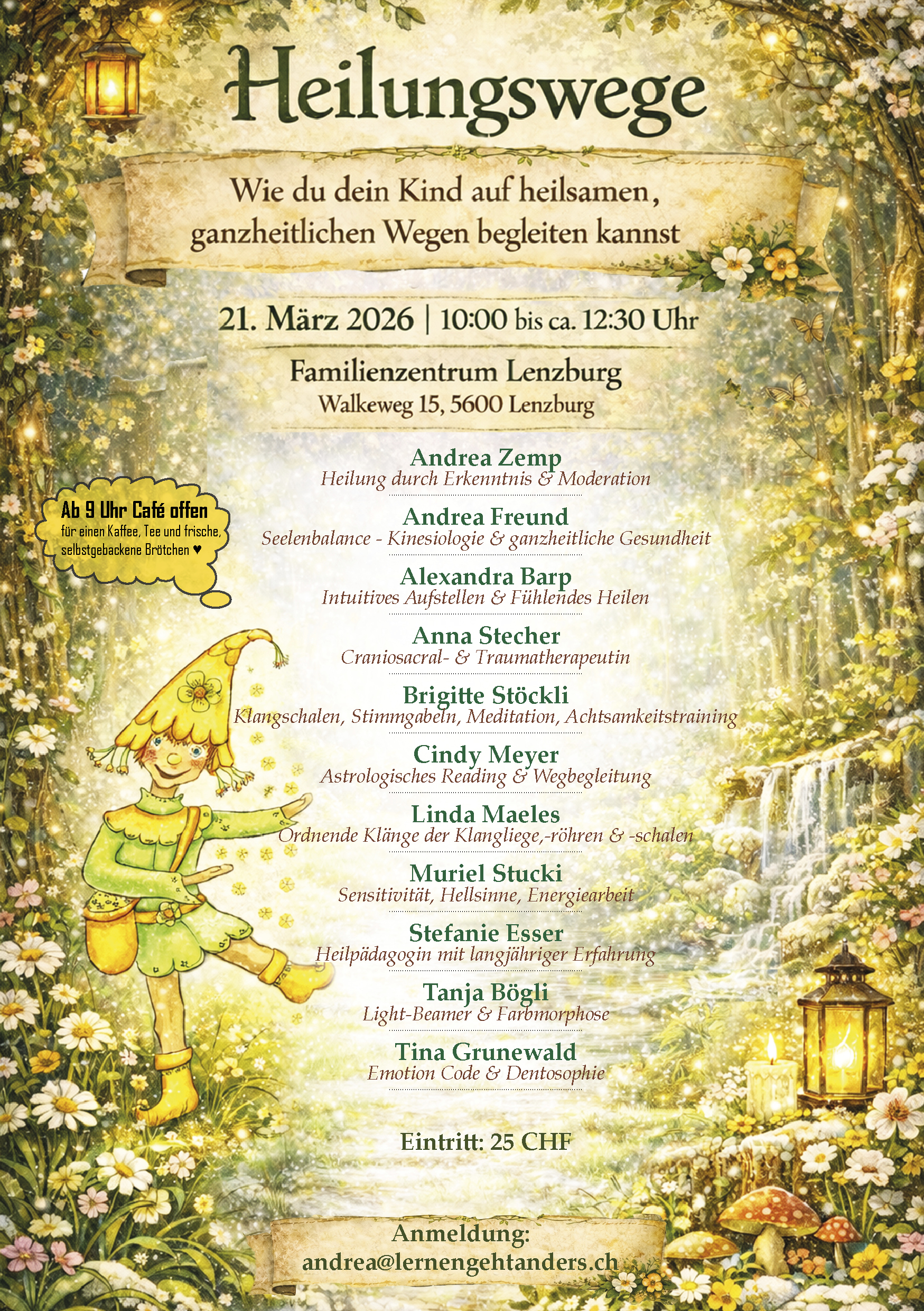 Heilungswege

Wie du dein Kind auf heilsamen, ganzheitlichen Wegen begleiten kannst

21. März 2026 | 10:00 bis ca. 12:30 Uhr

Familienzentrum Lenzburg
Walkeweg 15, 5600 Lenzburg

Ab 9 Uhr Café offen
für einen Kaffee, Tee und frische, selbstgebackene Brötchen ♥

Andrea Zemp
Heilung durch Erkenntnis & Moderation

Andrea Freund
Seelenbalance - Kinesiologie & ganzheitliche Gesundheit

Alexandra Barp
Intuitives Aufstellen & Fühlendes Heilen

Anna Stecher
Craniosacral- & Traumatherapeutin

Brigitte Stöckli
Klangschalen, Stimmgabeln, Meditation, Achtsamkeitstraining

Cindy Meyer
Astrologisches Reading & Wegbegleitung

Linda Maeles
Ordnende Klänge der Klangliege,-röhren & -schalen

Muriel Stucki
Sensitivität, Hellsinne, Energiearbeit

Stefanie Esser
Heilpädagogin mit langjähriger Erfahrung

Tanja Bögli
Light-Beamer & Farbmorphose

Tina Grunewald
Emotion Code & Dentosophie

Eintritt: 25 CHF

Anmeldung:
andrea@lernengehtanders.ch